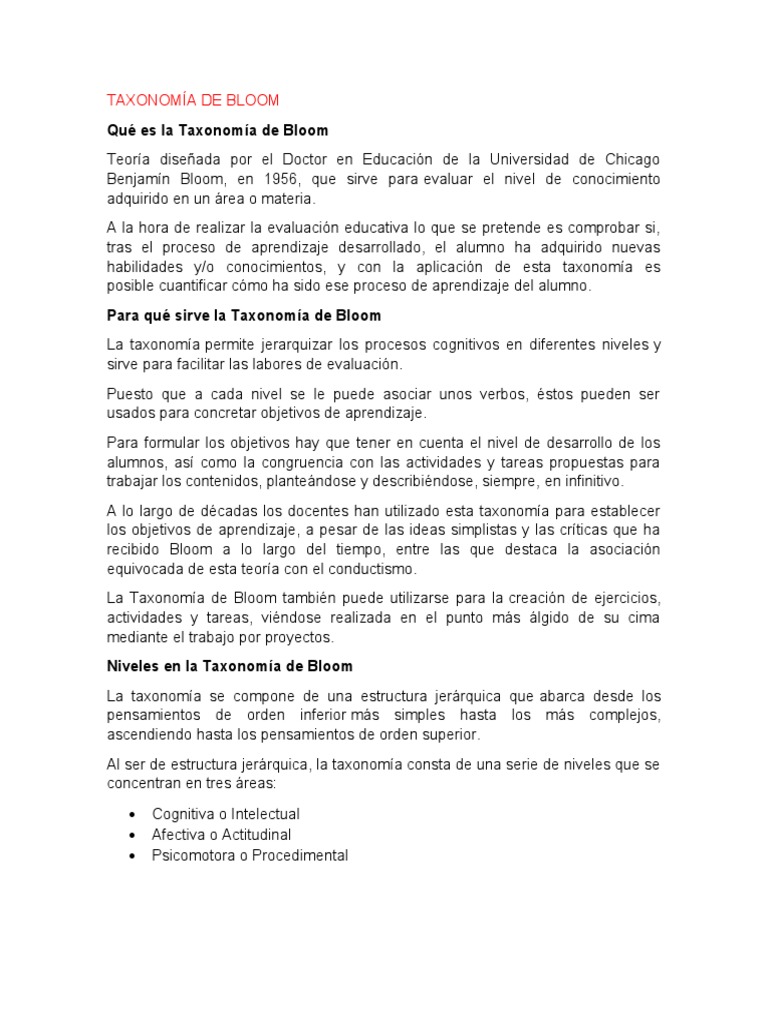 TAXONOMÍA DE BLOOM

Qué es la Taxonomía de Bloom

Teoría diseñada por el Doctor en Educación de la Universidad de Chicago Benjamín Bloom, en 1956, que sirve para evaluar el nivel de conocimiento adquirido en un área o materia.

A la hora de realizar la evaluación educativa lo que se pretende es comprobar si, tras el proceso de aprendizaje desarrollado, el alumno ha adquirido nuevas habilidades y/o conocimientos, y con la aplicación de esta taxonomía es posible cuantificar cómo ha sido ese proceso de aprendizaje del alumno.

Para qué sirve la Taxonomía de Bloom

La taxonomía permite jerarquizar los procesos cognitivos en diferentes niveles y sirve para facilitar las labores de evaluación.

Puesto que a cada nivel se le puede asociar unos verbos, éstos pueden ser usados para concretar objetivos de aprendizaje.

Para formular los objetivos hay que tener en cuenta el nivel de desarrollo de los alumnos, así como la congruencia con las actividades y tareas propuestas para trabajar los contenidos, planteándose y describiéndose, siempre, en infinitivo.

A lo largo de décadas los docentes han utilizado esta taxonomía para establecer los objetivos de aprendizaje, a pesar de las ideas simplistas y las críticas que ha recibido Bloom a lo largo del tiempo, entre las que destaca la asociación equivocada de esta teoría con el conductismo.

La Taxonomía de Bloom también puede utilizarse para la creación de ejercicios, actividades y tareas, viéndose realizada en el punto más álgido de su cima mediante el trabajo por proyectos.

Niveles en la Taxonomía de Bloom

La taxonomía se compone de una estructura jerárquica que abarca desde los pensamientos de orden inferior más simples hasta los más complejos, ascendiendo hasta los pensamientos de orden superior.

Al ser de estructura jerárquica, la taxonomía consta de una serie de niveles que se concentran en tres áreas:

• Cognitiva o Intelectual
• Afectiva o Actitudinal
• Psicomotora o Procedimental